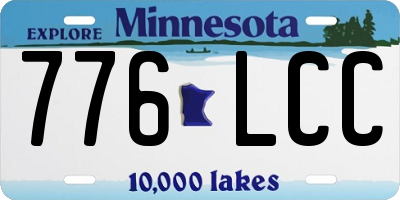 EXPLORE Minnesota

776 LCC

10,000 lakes